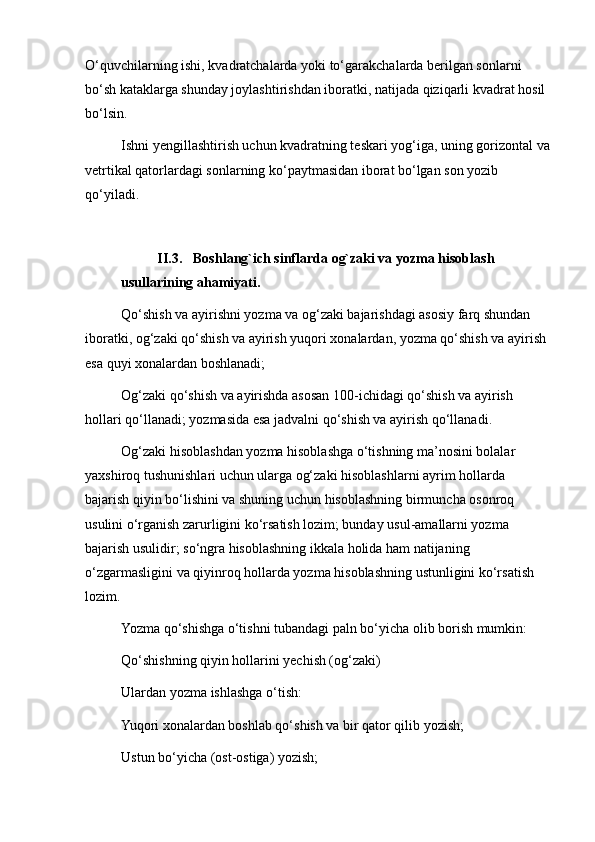 O‘quvchilarning ishi, kvadratchalarda yoki to‘garakchalarda berilgan sonlarni bo‘sh kataklarga shunday joylashtirishdan iboratki, natijada qiziqarli kvadrat hosil bo‘lsin.

Ishni yengillashtirish uchun kvadratning teskari yog‘iga, uning gorizontal va vetrtikal qatorlardagi sonlarning ko‘paytmasidan iborat bo‘lgan son yozib qo‘yiladi.

II.3. Boshlang`ich sinflarda og`zaki va yozma hisoblash usullarining ahamiyati.

Qo‘shish va ayirishni yozma va og‘zaki bajarishdagi asosiy farq shundan iboratki, og‘zaki qo‘shish va ayirish yuqori xonalardan, yozma qo‘shish va ayirish esa quyi xonalardan boshlanadi;

Og‘zaki qo‘shish va ayirishda asosan 100-ichidagi qo‘shish va ayirish hollari qo‘llanadi; yozmasida esa jadvalni qo‘shish va ayirish qo‘llanadi.

Og‘zaki hisoblashdan yozma hisoblashga o‘tishning ma’nosini bolalar yaxshiroq tushunishlari uchun ularga og‘zaki hisoblashlarni ayrim hollarda bajarish qiyin bo‘lishini va shuning uchun hisoblashning birmuncha osonroq usulini o‘rganish zarurligini ko‘rsatish lozim; bunday usul-amallarni yozma bajarish usulidir; so‘ngra hisoblashning ikkala holida ham natijaning o‘zgarmasligini va qiyinroq hollarda yozma hisoblashning ustunligini ko‘rsatish lozim.

Yozma qo‘shishga o‘tishni tubandagi paln bo‘yicha olib borish mumkin:

Qo‘shishning qiyin hollarini yechish (og‘zaki)

Ulardan yozma ishlashga o‘tish:

Yuqori xonalardan boshlab qo‘shish va bir qator qilib yozish;

Ustun bo‘yicha (ost-ostiga) yozish;